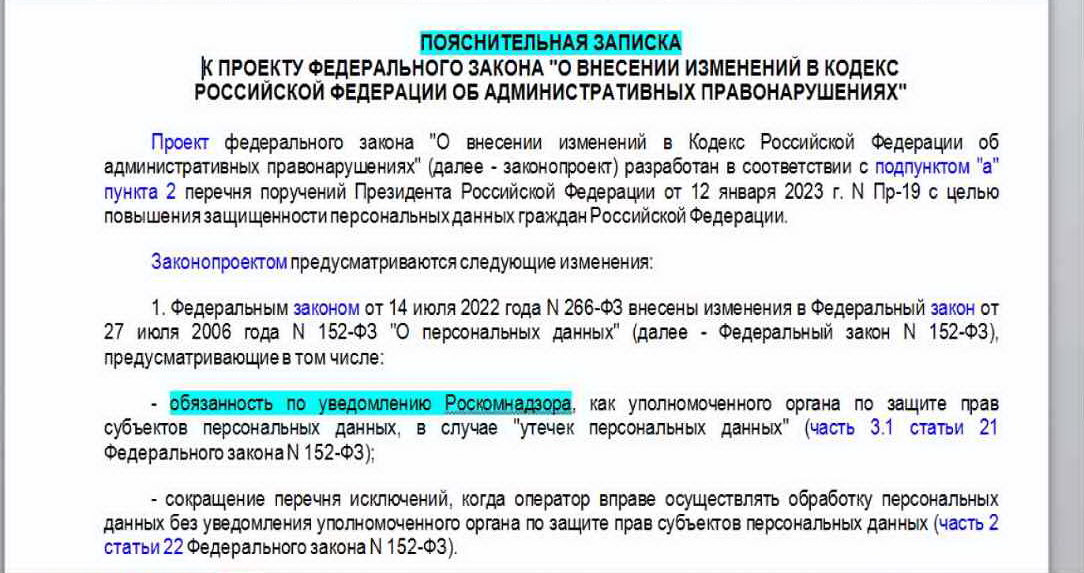 ПОЯСНИТЕЛЬНАЯ ЗАПИСКА
К ПРОЕКТУ ФЕДЕРАЛЬНОГО ЗАКОНА "О ВНЕСЕНИИ ИЗМЕНЕНИЙ В КОДЕКС РОССИЙСКОЙ ФЕДЕРАЦИИ ОБ АДМИНИСТРАТИВНЫХ ПРАВОНАРУШЕНИЯХ"

Проект федерального закона "О внесении изменений в Кодекс Российской Федерации об административных правонарушениях" (далее - законопроект) разработан в соответствии с подпунктом "а" пункта 2 перечня поручений Президента Российской Федерации от 12 января 2023 г. N Пр-19 с целью повышения защищенности персональных данных граждан Российской Федерации.

Законопроектом предусматриваются следующие изменения:

1. Федеральным законом от 14 июля 2022 года N 266-ФЗ внесены изменения в Федеральный закон от 27 июля 2006 года N 152-ФЗ "О персональных данных" (далее - Федеральный закон N 152-ФЗ), предусматривающие в том числе:

- обязанность по уведомлению Роскомнадзора, как уполномоченного органа по защите прав субъектов персональных данных, в случае "утечек персональных данных" (часть 3.1 статьи 21 Федерального закона N 152-ФЗ);

- сокращение перечня исключений, когда оператор вправе осуществлять обработку персональных данных без уведомления уполномоченного органа по защите прав субъектов персональных данных (часть 2 статьи 22 Федерального закона N 152-ФЗ).